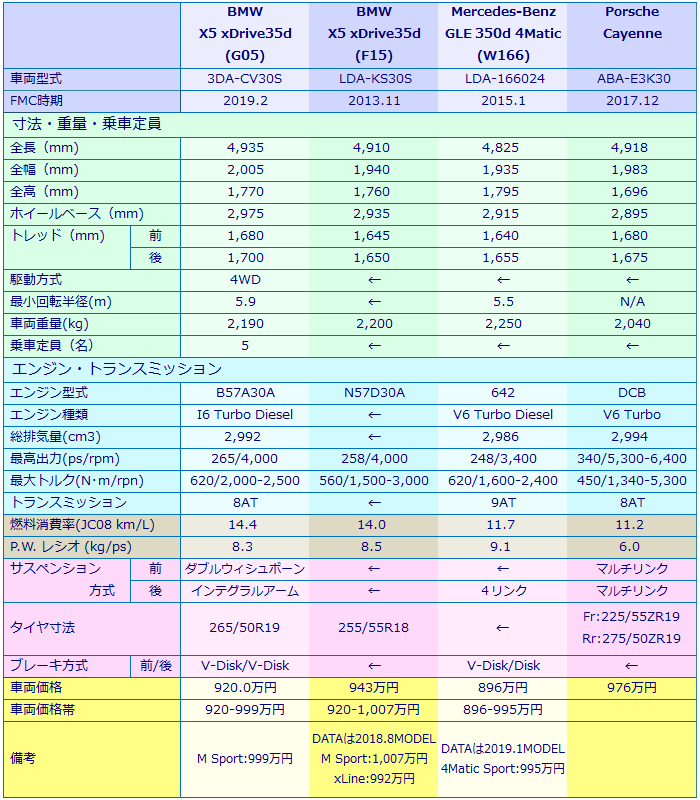 | | | BMW X5 xDrive35d (G05) | BMW X5 xDrive35d (F15) | Mercedes-Benz GLE 350d 4Matic (W166) | Porsche Cayenne |
|---|---|---|---|---|---|
| 車両型式 | | 3DA-CV30S | LDA-KS30S | LDA-166024 | ABA-E3K30 |
| FMC時期 | | 2019.2 | 2013.11 | 2015.1 | 2017.12 |
| 寸法・重量・乗車定員 | | | | | |
| 全長（mm） | | 4,935 | 4,910 | 4,825 | 4,918 |
| 全幅（mm） | | 2,005 | 1,940 | 1,935 | 1,983 |
| 全高（mm） | | 1,770 | 1,760 | 1,795 | 1,696 |
| ホイールベース（mm） | | 2,975 | 2,935 | 2,915 | 2,895 |
| トレッド（mm） | 前 | 1,680 | 1,645 | 1,640 | 1,680 |
| | 後 | 1,700 | 1,650 | 1,655 | 1,675 |
| 駆動方式 | | 4WD | ← | ← | ← |
| 最小回転半径(m) | | 5.9 | ← | 5.5 | N/A |
| 車両重量(kg) | | 2,190 | 2,200 | 2,250 | 2,040 |
| 乗車定員（名） | | 5 | ← | ← | ← |
| エンジン・トランスミッション | | | | | |
| エンジン型式 | | B57A30A | N57D30A | 642 | DCB |
| エンジン種類 | | I6 Turbo Diesel | ← | V6 Turbo Diesel | V6 Turbo |
| 総排気量(cm3) | | 2,992 | ← | 2,986 | 2,994 |
| 最高出力(ps/rpm) | | 265/4,000 | 258/4,000 | 248/3,400 | 340/5,300-6,400 |
| 最大トルク(N・m/rpn) | | 620/2,000-2,500 | 560/1,500-3,000 | 620/1,600-2,400 | 450/1,340-5,300 |
| トランスミッション | | 8AT | ← | 9AT | 8AT |
| 燃料消費率(JC08 km/L) | | 14.4 | 14.0 | 11.7 | 11.2 |
| P.W. レシオ (kg/ps) | | 8.3 | 8.5 | 9.1 | 6.0 |
| サスペンション | 前 | ダブルウィシュボーン | ← | ← | マルチリンク |
| 方式 | 後 | インテグラルアーム | ← | 4リンク | マルチリンク |
| タイヤ寸法 | | 265/50R19 | 255/55R18 | ← | Fr:225/55ZR19 Rr:275/50ZR19 |
| ブレーキ方式 | 前/後 | V-Disk/V-Disk | ← | V-Disk/Disk | ← |
| 車両価格 | | 920.0万円 | 943万円 | 896万円 | 976万円 |
| 車両価格帯 | | 920-999万円 | 920-1,007万円 | 896-995万円 | |
| 備考 | | M Sport:999万円 | DATAは2018.8MODEL M Sport:1,007万円 xLine:992万円 | DATAは2019.1MODEL 4Matic Sport:995万円 | |